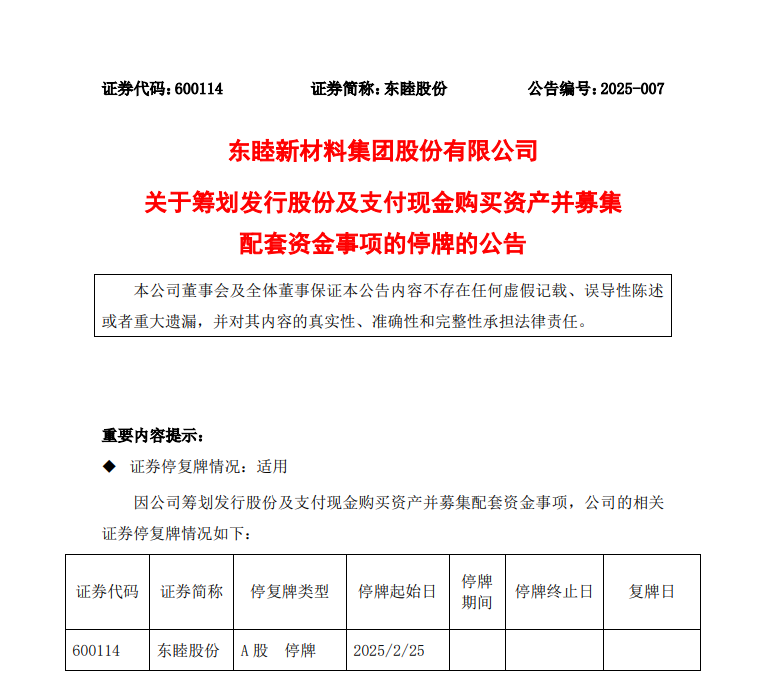 证券代码：600114　　证券简称：东睦股份　　公告编号：2025-007

东睦新材料集团股份有限公司

关于筹划发行股份及支付现金购买资产并募集配套资金事项的停牌的公告

本公司董事会及全体董事保证本公告内容不存在任何虚假记载、误导性陈述或者重大遗漏，并对其内容的真实性、准确性和完整性承担法律责任。

重要内容提示：

◆　证券停复牌情况：适用

因公司筹划发行股份及支付现金购买资产并募集配套资金事项，公司的相关证券停复牌情况如下：

| 证券代码 | 证券简称 | 停复牌类型 | 停牌起始日 | 停牌期间 | 停牌终止日 | 复牌日 |
|---|---|---|---|---|---|---|
| 600114 | 东睦股份 | A股　停牌 | 2025/2/25 | | | |